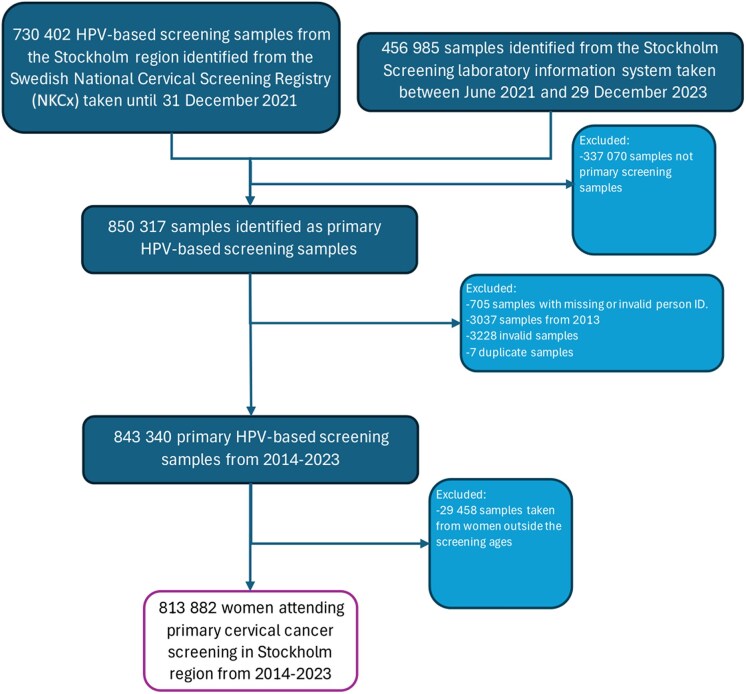 730 402 HPV-based screening samples from the Stockholm region identified from the Swedish National Cervical Screening Registry (NKCx) taken until 31 December 2021

456 985 samples identified from the Stockholm Screening laboratory information system taken between June 2021 and 29 December 2023

Excluded:
-337 070 samples not primary screening samples

850 317 samples identified as primary HPV-based screening samples

Excluded:
-705 samples with missing or invalid person ID.
-3037 samples from 2013
-3228 invalid samples
-7 duplicate samples

843 340 primary HPV-based screening samples from 2014-2023

Excluded:
-29 458 samples taken from women outside the screening ages

813 882 women attending primary cervical cancer screening in Stockholm region from 2014-2023